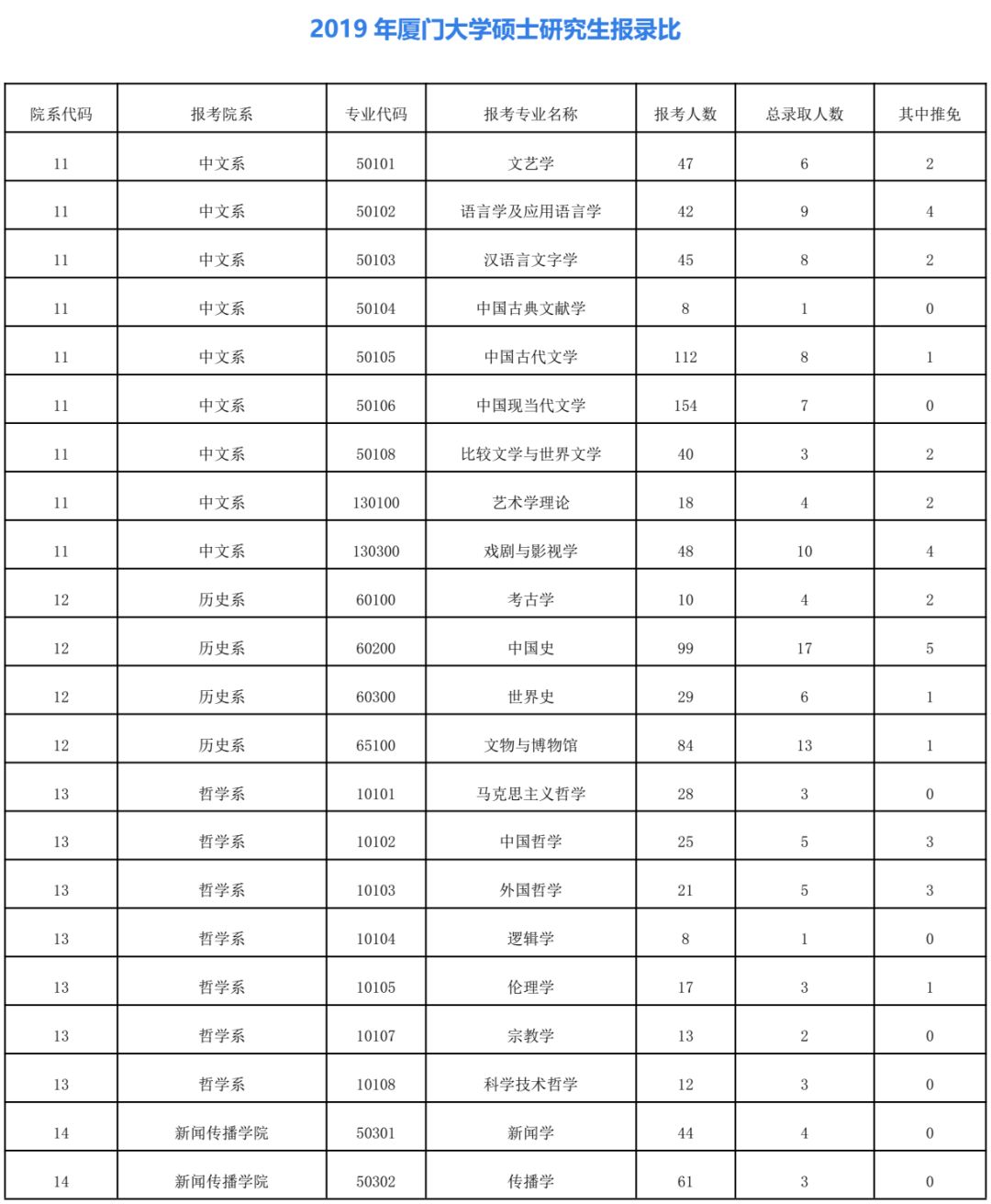 2019 年厦门大学硕士研究生报录比

| 院系代码 | 报考院系 | 专业代码 | 报考专业名称 | 报考人数 | 总录取人数 | 其中推免 |
|---|---|---|---|---|---|---|
| 11 | 中文系 | 50101 | 文艺学 | 47 | 6 | 2 |
| 11 | 中文系 | 50102 | 语言学及应用语言学 | 42 | 9 | 4 |
| 11 | 中文系 | 50103 | 汉语言文字学 | 45 | 8 | 2 |
| 11 | 中文系 | 50104 | 中国古典文献学 | 8 | 1 | 0 |
| 11 | 中文系 | 50105 | 中国古代文学 | 112 | 8 | 1 |
| 11 | 中文系 | 50106 | 中国现当代文学 | 154 | 7 | 0 |
| 11 | 中文系 | 50108 | 比较文学与世界文学 | 40 | 3 | 2 |
| 11 | 中文系 | 130100 | 艺术学理论 | 18 | 4 | 2 |
| 11 | 中文系 | 130300 | 戏剧与影视学 | 48 | 10 | 4 |
| 12 | 历史系 | 60100 | 考古学 | 10 | 4 | 2 |
| 12 | 历史系 | 60200 | 中国史 | 99 | 17 | 5 |
| 12 | 历史系 | 60300 | 世界史 | 29 | 6 | 1 |
| 12 | 历史系 | 65100 | 文物与博物馆 | 84 | 13 | 1 |
| 13 | 哲学系 | 10101 | 马克思主义哲学 | 28 | 3 | 0 |
| 13 | 哲学系 | 10102 | 中国哲学 | 25 | 5 | 3 |
| 13 | 哲学系 | 10103 | 外国哲学 | 21 | 5 | 3 |
| 13 | 哲学系 | 10104 | 逻辑学 | 8 | 1 | 0 |
| 13 | 哲学系 | 10105 | 伦理学 | 17 | 3 | 1 |
| 13 | 哲学系 | 10107 | 宗教学 | 13 | 2 | 0 |
| 13 | 哲学系 | 10108 | 科学技术哲学 | 12 | 3 | 0 |
| 14 | 新闻传播学院 | 50301 | 新闻学 | 44 | 4 | 0 |
| 14 | 新闻传播学院 | 50302 | 传播学 | 61 | 3 | 0 |